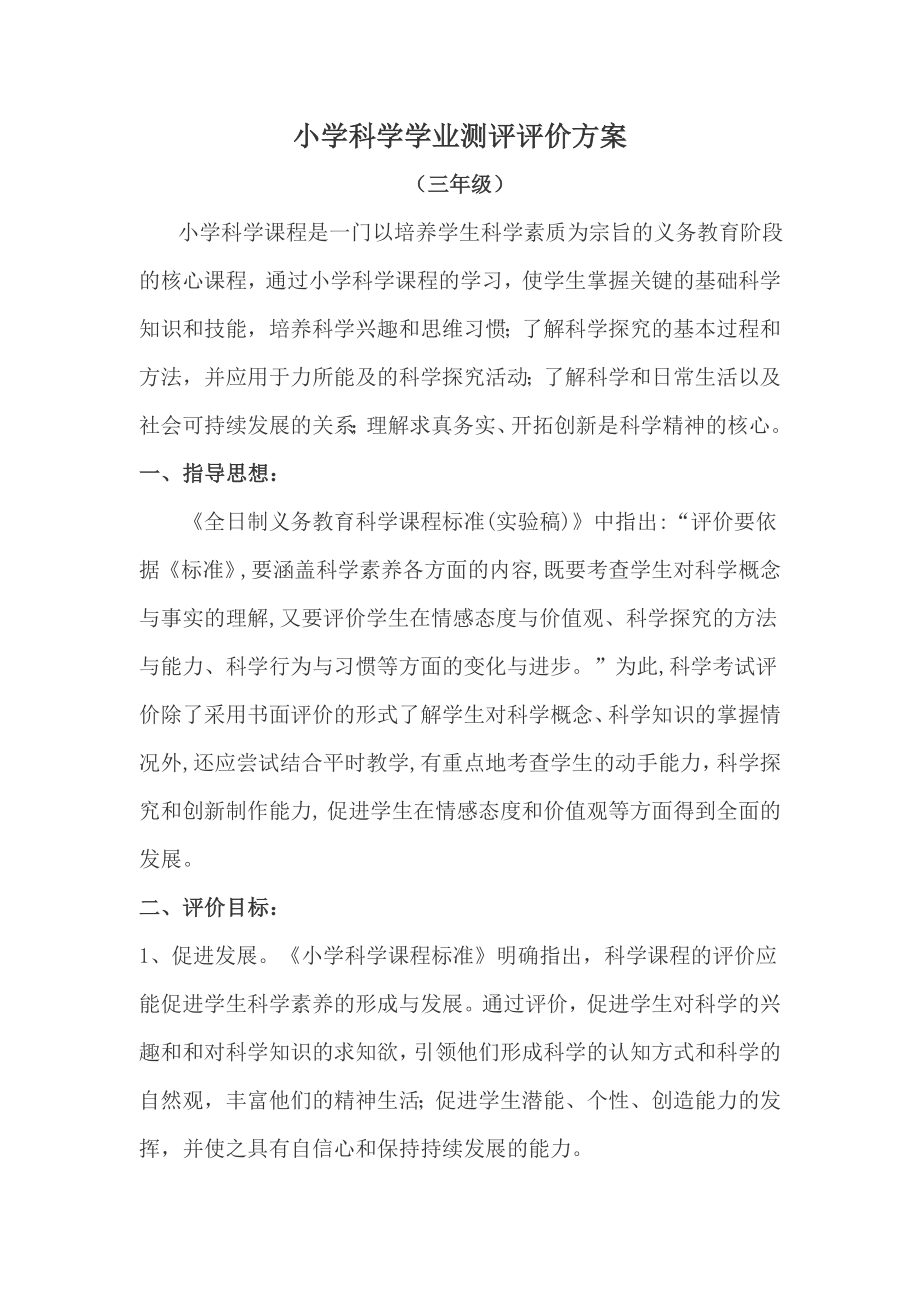 小学科学学业测评评价方案

（三年级）

小学科学课程是一门以培养学生科学素质为宗旨的义务教育阶段的核心课程，通过小学科学课程的学习，使学生掌握关键的基础科学知识和技能，培养科学兴趣和思维习惯;了解科学探究的基本过程和方法，并应用于力所能及的科学探究活动;了解科学和日常生活以及社会可持续发展的关系;理解求真务实、开拓创新是科学精神的核心。

一、指导思想：

《全日制义务教育科学课程标准(实验稿)》中指出:“评价要依据《标准》,要涵盖科学素养各方面的内容,既要考查学生对科学概念与事实的理解,又要评价学生在情感态度与价值观、科学探究的方法与能力、科学行为与习惯等方面的变化与进步。”为此,科学考试评价除了采用书面评价的形式了解学生对科学概念、科学知识的掌握情况外,还应尝试结合平时教学,有重点地考查学生的动手能力,科学探究和创新制作能力,促进学生在情感态度和价值观等方面得到全面的发展。

二、评价目标：

1、促进发展。《小学科学课程标准》明确指出，科学课程的评价应能促进学生科学素养的形成与发展。通过评价，促进学生对科学的兴趣和和对科学知识的求知欲，引领他们形成科学的认知方式和科学的自然观，丰富他们的精神生活;促进学生潜能、个性、创造能力的发挥，并使之具有自信心和保持持续发展的能力。